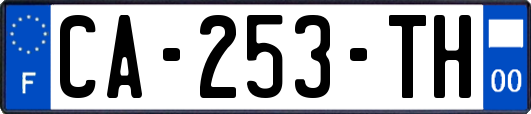 F
CA-253-TH
00